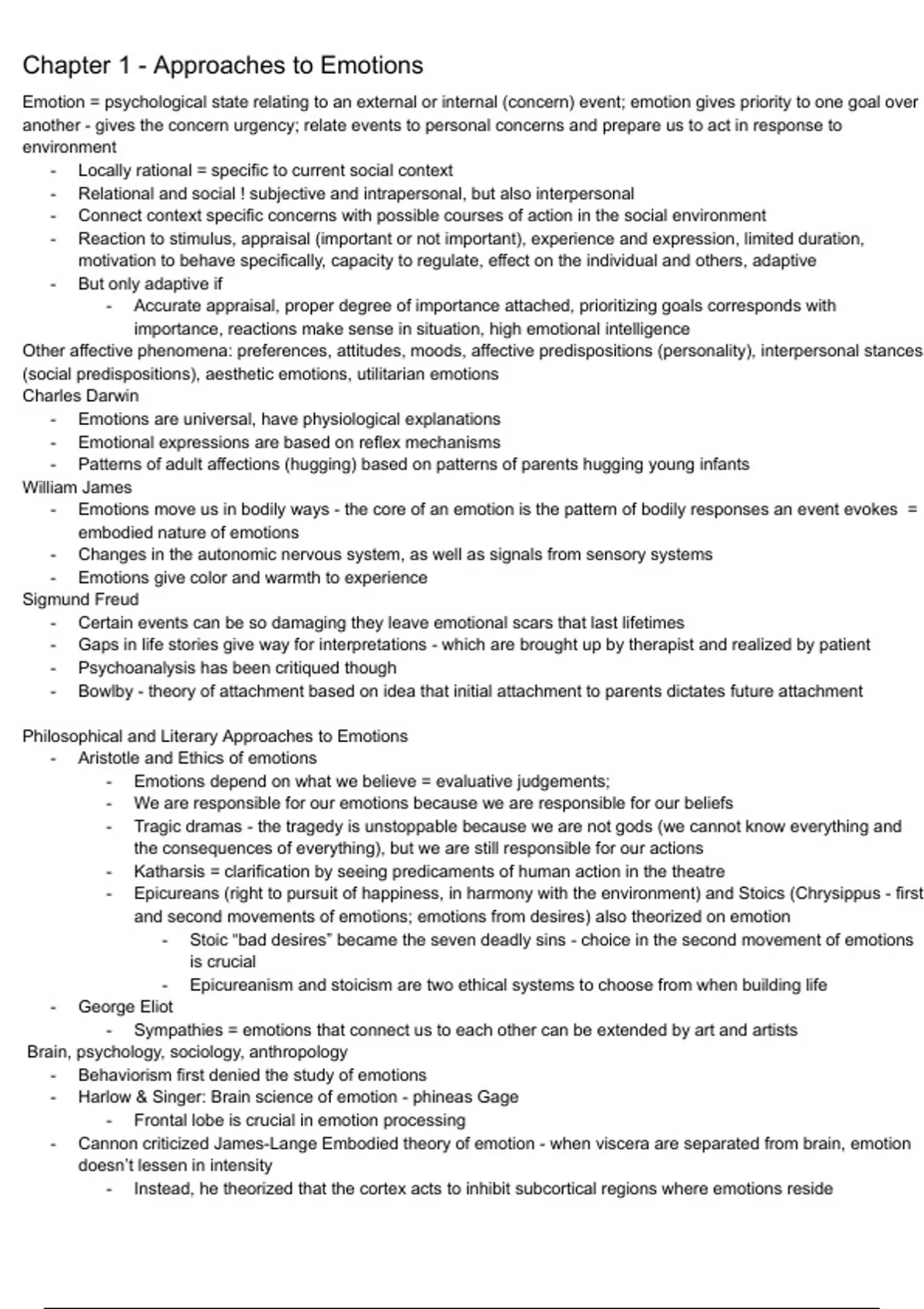 Chapter 1 - Approaches to Emotions

Emotion = psychological state relating to an external or internal (concern) event; emotion gives priority to one goal over another - gives the concern urgency; relate events to personal concerns and prepare us to act in response to environment

- Locally rational = specific to current social context
- Relational and social ! subjective and intrapersonal, but also interpersonal
- Connect context specific concerns with possible courses of action in the social environment
- Reaction to stimulus, appraisal (important or not important), experience and expression, limited duration, motivation to behave specifically, capacity to regulate, effect on the individual and others, adaptive
- But only adaptive if
  - Accurate appraisal, proper degree of importance attached, prioritizing goals corresponds with importance, reactions make sense in situation, high emotional intelligence

Other affective phenomena: preferences, attitudes, moods, affective predispositions (personality), interpersonal stances (social predispositions), aesthetic emotions, utilitarian emotions

Charles Darwin
- Emotions are universal, have physiological explanations
- Emotional expressions are based on reflex mechanisms
- Patterns of adult affections (hugging) based on patterns of parents hugging young infants

William James
- Emotions move us in bodily ways - the core of an emotion is the pattern of bodily responses an event evokes = embodied nature of emotions
- Changes in the autonomic nervous system, as well as signals from sensory systems
- Emotions give color and warmth to experience

Sigmund Freud
- Certain events can be so damaging they leave emotional scars that last lifetimes
- Gaps in life stories give way for interpretations - which are brought up by therapist and realized by patient
- Psychoanalysis has been critiqued though
- Bowlby - theory of attachment based on idea that initial attachment to parents dictates future attachment

Philosophical and Literary Approaches to Emotions
- Aristotle and Ethics of emotions
  - Emotions depend on what we believe = evaluative judgements;
  - We are responsible for our emotions because we are responsible for our beliefs
  - Tragic dramas - the tragedy is unstoppable because we are not gods (we cannot know everything and the consequences of everything), but we are still responsible for our actions
  - Katharsis = clarification by seeing predicaments of human action in the theatre
  - Epicureans (right to pursuit of happiness, in harmony with the environment) and Stoics (Chrysippus - first and second movements of emotions; emotions from desires) also theorized on emotion
    - Stoic "bad desires" became the seven deadly sins - choice in the second movement of emotions is crucial
    - Epicureanism and stoicism are two ethical systems to choose from when building life
- George Eliot
  - Sympathies = emotions that connect us to each other can be extended by art and artists

Brain, psychology, sociology, anthropology
- Behaviorism first denied the study of emotions
- Harlow & Singer: Brain science of emotion - phineas Gage
  - Frontal lobe is crucial in emotion processing
- Cannon criticized James-Lange Embodied theory of emotion - when viscera are separated from brain, emotion doesn't lessen in intensity
  - Instead, he theorized that the cortex acts to inhibit subcortical regions where emotions reside